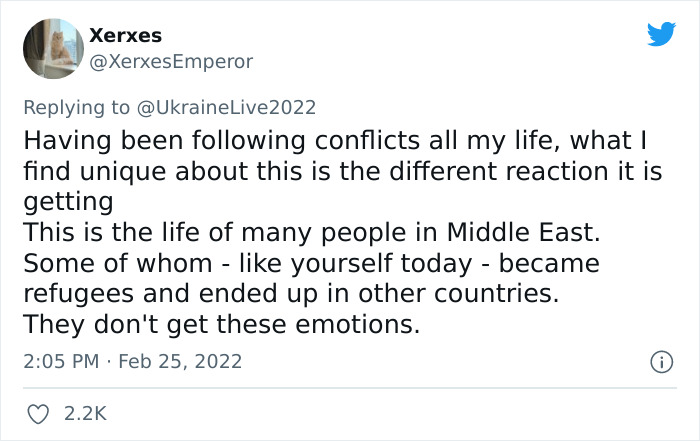 Xerxes
@XerxesEmperor

Replying to @UkraineLive2022
Having been following conflicts all my life, what I find unique about this is the different reaction it is getting
This is the life of many people in Middle East.
Some of whom - like yourself today - became refugees and ended up in other countries.
They don't get these emotions.

2:05 PM · Feb 25, 2022

2.2K